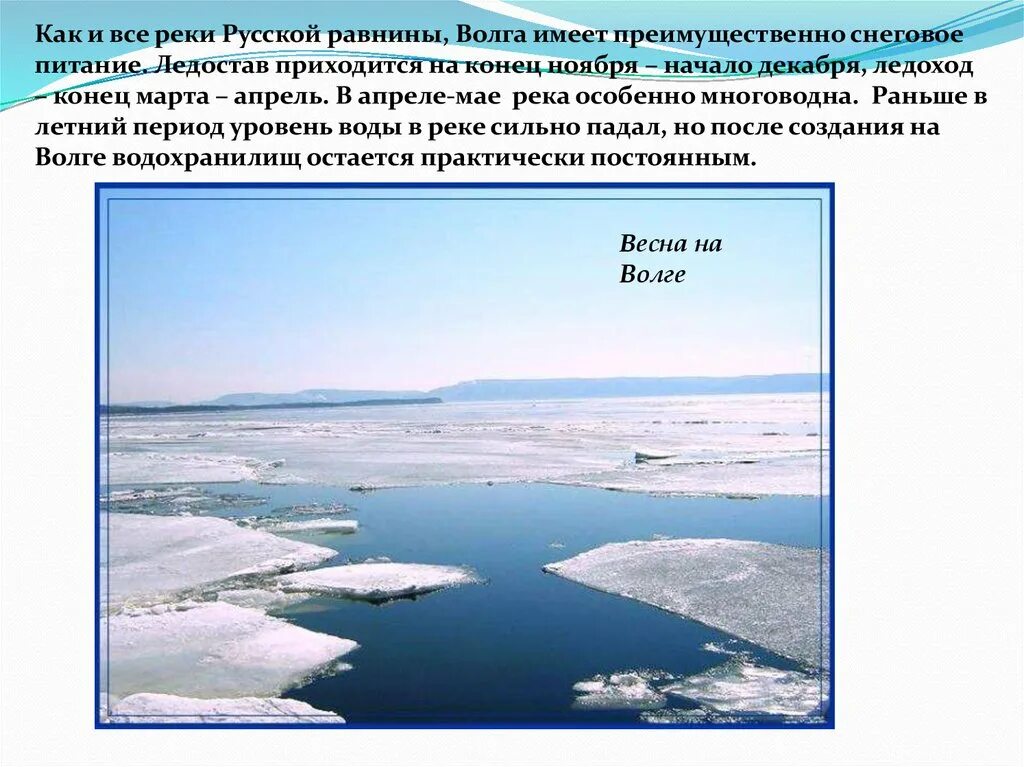 Как и все реки Русской равнины, Волга имеет преимущественно снеговое питание. Ледостав приходится на конец ноября – начало декабря, ледоход – конец марта – апрель. В апреле-мае река особенно многоводна. Раньше в летний период уровень воды в реке сильно падал, но после создания на Волге водохранилищ остается практически постоянным.

Весна на Волге